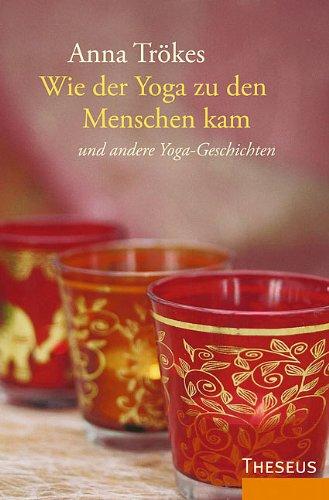 Anna Trökes
Wie der Yoga zu den Menschen kam
und andere Yoga-Geschichten

THESEUS